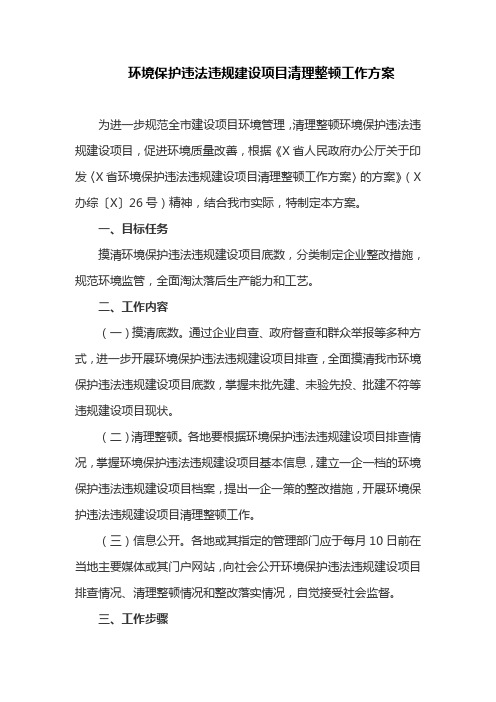 环境保护违法违规建设项目清理整顿工作方案

为进一步规范全市建设项目环境管理，清理整顿环境保护违法违规建设项目，促进环境质量改善，根据《X省人民政府办公厅关于印发〈X省环境保护违法违规建设项目清理整顿工作方案〉的方案》（X办综〔X〕26号）精神，结合我市实际，特制定本方案。

一、目标任务

摸清环境保护违法违规建设项目底数，分类制定企业整改措施，规范环境监管，全面淘汰落后生产能力和工艺。

二、工作内容

（一）摸清底数。通过企业自查、政府督查和群众举报等多种方式，进一步开展环境保护违法违规建设项目排查，全面摸清我市环境保护违法违规建设项目底数，掌握未批先建、未验先投、批建不符等违规建设项目现状。

（二）清理整顿。各地要根据环境保护违法违规建设项目排查情况，掌握环境保护违法违规建设项目基本信息，建立一企一档的环境保护违法违规建设项目档案，提出一企一策的整改措施，开展环境保护违法违规建设项目清理整顿工作。

（三）信息公开。各地或其指定的管理部门应于每月10日前在当地主要媒体或其门户网站，向社会公开环境保护违法违规建设项目排查情况、清理整顿情况和整改落实情况，自觉接受社会监督。

三、工作步骤